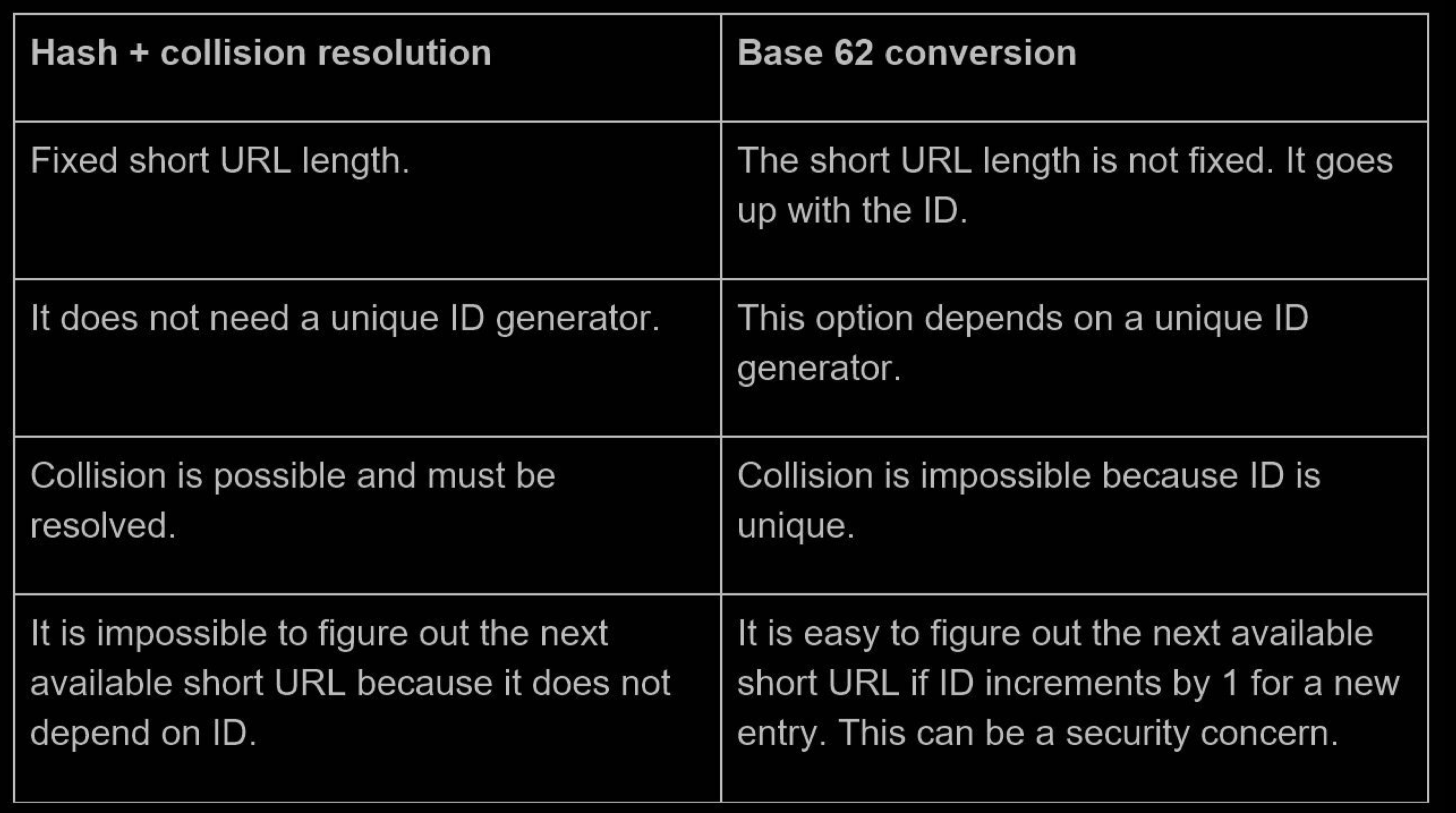 | Hash + collision resolution | Base 62 conversion |
|---|---|
| Fixed short URL length. | The short URL length is not fixed. It goes up with the ID. |
| It does not need a unique ID generator. | This option depends on a unique ID generator. |
| Collision is possible and must be resolved. | Collision is impossible because ID is unique. |
| It is impossible to figure out the next available short URL because it does not depend on ID. | It is easy to figure out the next available short URL if ID increments by 1 for a new entry. This can be a security concern. |